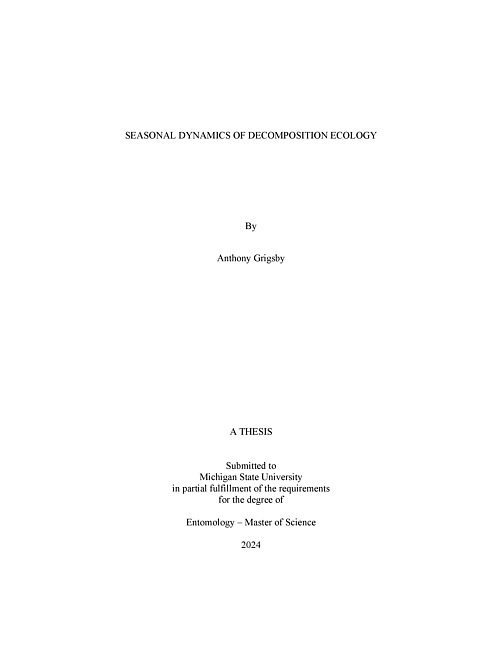 SEASONAL DYNAMICS OF DECOMPOSITION ECOLOGY

By

Anthony Grigsby

A THESIS

Submitted to
Michigan State University
in partial fulfillment of the requirements
for the degree of

Entomology – Master of Science

2024